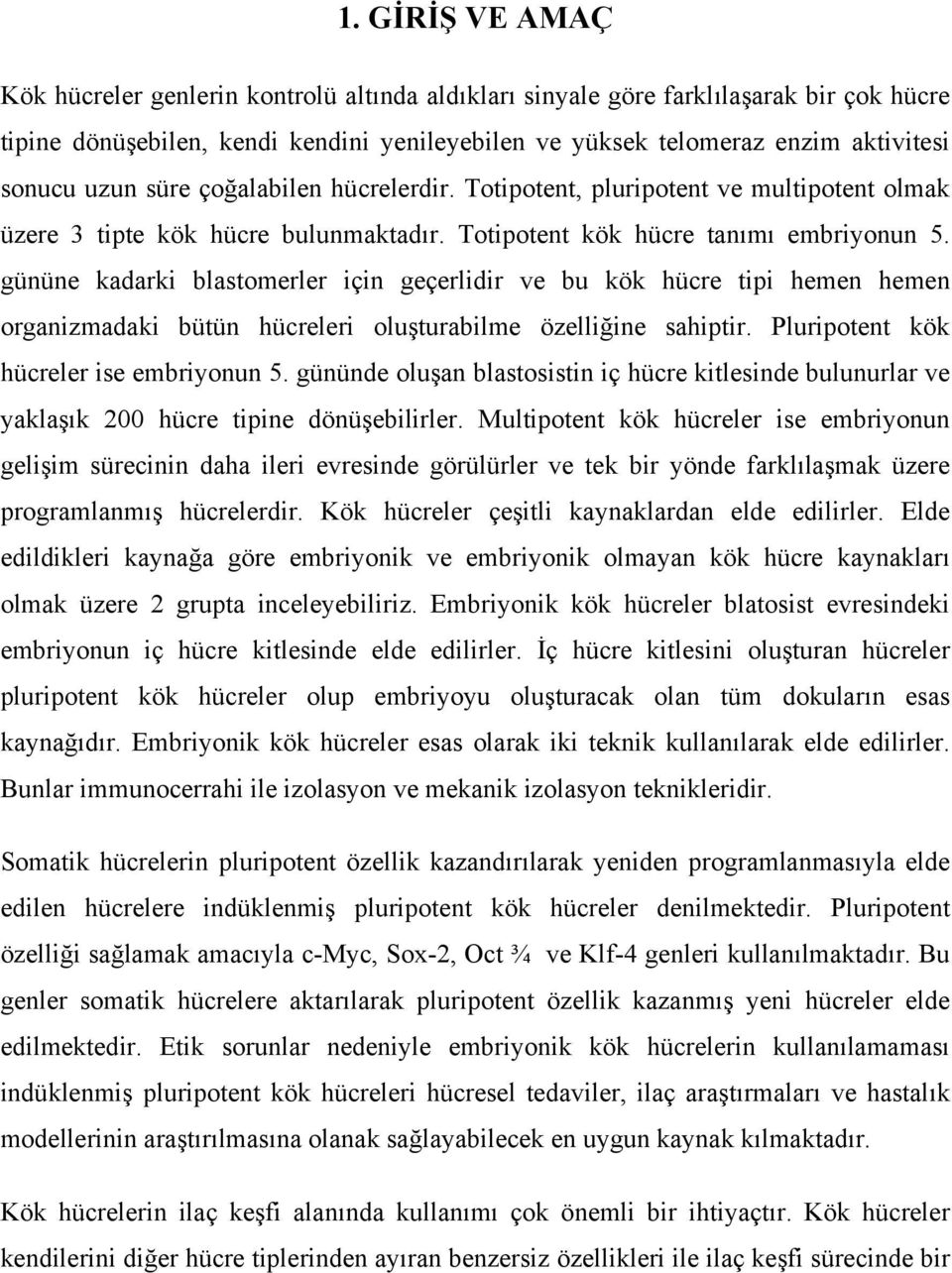 1. GİRİŞ VE AMAÇ

Kök hücreler genlerin kontrolü altında aldıkları sinyale göre farklılaşarak bir çok hücre tipine dönüşebilen, kendi kendini yenileyebilen ve yüksek telomeraz enzim aktivitesi sonucu uzun süre çoğalabilen hücrelerdir. Totipotent, pluripotent ve multipotent olmak üzere 3 tipte kök hücre bulunmaktadır. Totipotent kök hücre tanımı embriyonun 5. gününe kadarki blastomerler için geçerlidir ve bu kök hücre tipi hemen hemen organizmadaki bütün hücreleri oluşturabilme özelliğine sahiptir. Pluripotent kök hücreler ise embriyonun 5. gününde oluşan blastosistin iç hücre kitlesinde bulunurlar ve yaklaşık 200 hücre tipine dönüşebilirler. Multipotent kök hücreler ise embriyonun gelişim sürecinin daha ileri evresinde görülürler ve tek bir yönde farklılaşmak üzere programlanmış hücrelerdir. Kök hücreler çeşitli kaynaklardan elde edilirler. Elde edildikleri kaynağa göre embriyonik ve embriyonik olmayan kök hücre kaynakları olmak üzere 2 grupta inceleyebiliriz. Embriyonik kök hücreler blatosist evresindeki embriyonun iç hücre kitlesinde elde edilirler. İç hücre kitlesini oluşturan hücreler pluripotent kök hücreler olup embriyoyu oluşturacak olan tüm dokuların esas kaynağıdır. Embriyonik kök hücreler esas olarak iki teknik kullanılarak elde edilirler. Bunlar immunocerrahi ile izolasyon ve mekanik izolasyon teknikleridir.

Somatik hücrelerin pluripotent özellik kazandırılarak yeniden programlanmasıyla elde edilen hücrelere indüklenmiş pluripotent kök hücreler denilmektedir. Pluripotent özelliği sağlamak amacıyla c-Myc, Sox-2, Oct ¾ ve Klf-4 genleri kullanılmaktadır. Bu genler somatik hücrelere aktarılarak pluripotent özellik kazanmış yeni hücreler elde edilmektedir. Etik sorunlar nedeniyle embriyonik kök hücrelerin kullanılamaması indüklenmiş pluripotent kök hücreleri hücresel tedaviler, ilaç araştırmaları ve hastalık modellerinin araştırılmasına olanak sağlayabilecek en uygun kaynak kılmaktadır.

Kök hücrelerin ilaç keşfi alanında kullanımı çok önemli bir ihtiyaçtır. Kök hücreler kendilerini diğer hücre tiplerinden ayıran benzersiz özellikleri ile ilaç keşfi sürecinde bir